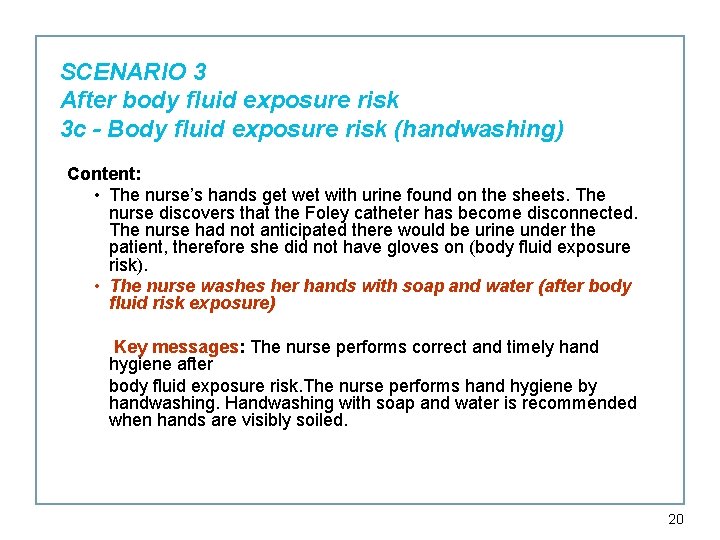 SCENARIO 3
After body fluid exposure risk
3c - Body fluid exposure risk (handwashing)

Content:

• The nurse's hands get wet with urine found on the sheets. The nurse discovers that the Foley catheter has become disconnected. The nurse had not anticipated there would be urine under the patient, therefore she did not have gloves on (body fluid exposure risk).
• The nurse washes her hands with soap and water (after body fluid risk exposure)

Key messages: The nurse performs correct and timely hand hygiene after

body fluid exposure risk.The nurse performs hand hygiene by handwashing. Handwashing with soap and water is recommended when hands are visibly soiled.

20